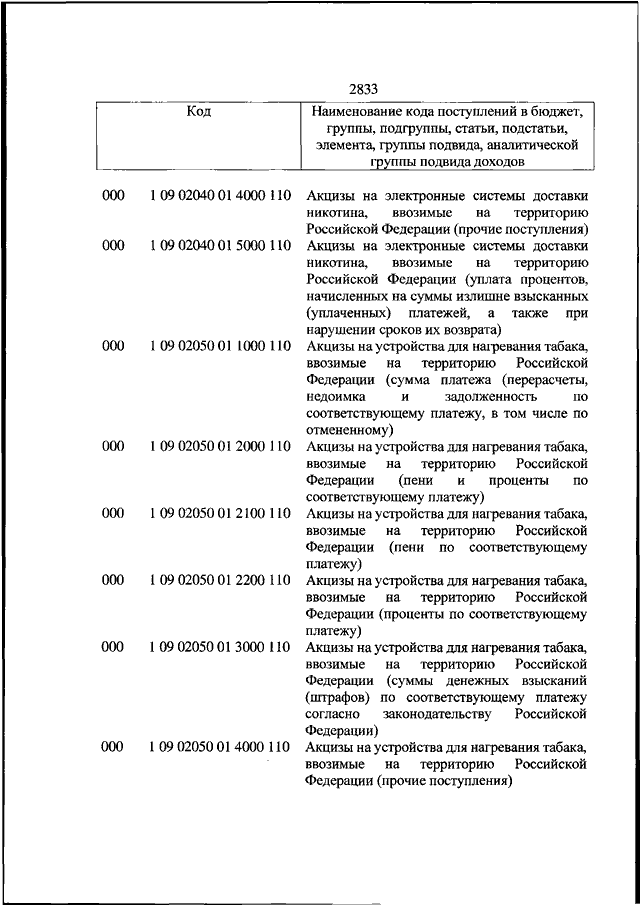 2833

| Код | | Наименование кода поступлений в бюджет, группы, подгруппы, статьи, подстатьи, элемента, группы подвида, аналитической группы подвида доходов |
|---|---|---|
| 000 | 1 09 02040 01 4000 110 | Акцизы на электронные системы доставки никотина, ввозимые на территорию Российской Федерации (прочие поступления) |
| 000 | 1 09 02040 01 5000 110 | Акцизы на электронные системы доставки никотина, ввозимые на территорию Российской Федерации (уплата процентов, начисленных на суммы излишне взысканных (уплаченных) платежей, а также при нарушении сроков их возврата) |
| 000 | 1 09 02050 01 1000 110 | Акцизы на устройства для нагревания табака, ввозимые на территорию Российской Федерации (сумма платежа (перерасчеты, недоимка и задолженность по соответствующему платежу, в том числе по отмененному) |
| 000 | 1 09 02050 01 2000 110 | Акцизы на устройства для нагревания табака, ввозимые на территорию Российской Федерации (пени и проценты по соответствующему платежу) |
| 000 | 1 09 02050 01 2100 110 | Акцизы на устройства для нагревания табака, ввозимые на территорию Российской Федерации (пени по соответствующему платежу) |
| 000 | 1 09 02050 01 2200 110 | Акцизы на устройства для нагревания табака, ввозимые на территорию Российской Федерации (проценты по соответствующему платежу) |
| 000 | 1 09 02050 01 3000 110 | Акцизы на устройства для нагревания табака, ввозимые на территорию Российской Федерации (суммы денежных взысканий (штрафов) по соответствующему платежу согласно законодательству Российской Федерации) |
| 000 | 1 09 02050 01 4000 110 | Акцизы на устройства для нагревания табака, ввозимые на территорию Российской Федерации (прочие поступления) |